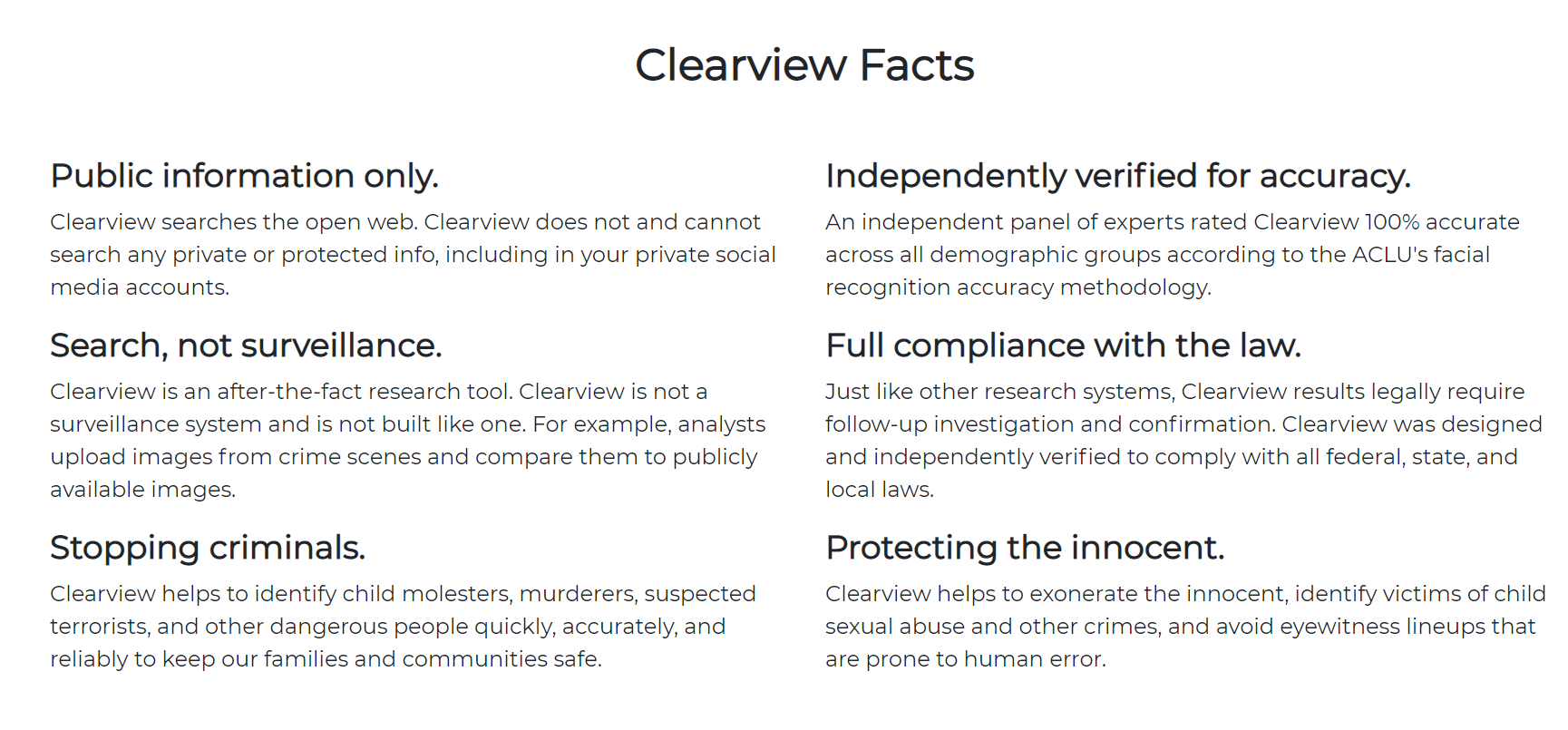 Clearview Facts

Public information only.

Clearview searches the open web. Clearview does not and cannot search any private or protected info, including in your private social media accounts.

Search, not surveillance.

Clearview is an after-the-fact research tool. Clearview is not a surveillance system and is not built like one. For example, analysts upload images from crime scenes and compare them to publicly available images.

Stopping criminals.

Clearview helps to identify child molesters, murderers, suspected terrorists, and other dangerous people quickly, accurately, and reliably to keep our families and communities safe.

Independently verified for accuracy.

An independent panel of experts rated Clearview 100% accurate across all demographic groups according to the ACLU's facial recognition accuracy methodology.

Full compliance with the law.

Just like other research systems, Clearview results legally require follow-up investigation and confirmation. Clearview was designed and independently verified to comply with all federal, state, and local laws.

Protecting the innocent.

Clearview helps to exonerate the innocent, identify victims of child sexual abuse and other crimes, and avoid eyewitness lineups that are prone to human error.